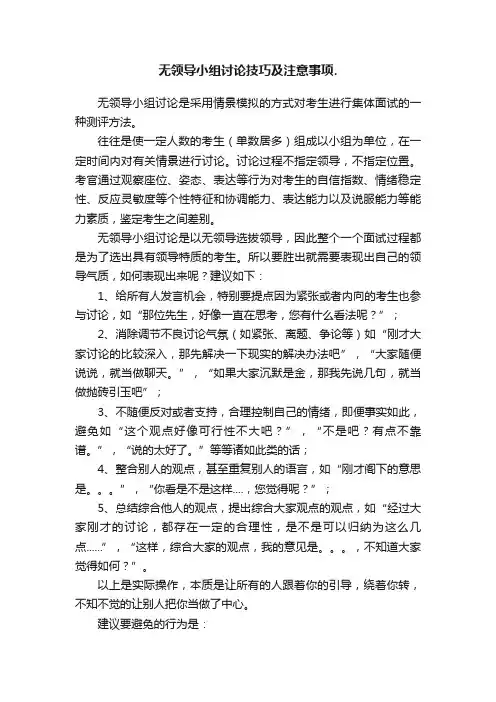 无领导小组讨论技巧及注意事项.

无领导小组讨论是采用情景模拟的方式对考生进行集体面试的一种测评方法。

往往是使一定人数的考生（单数居多）组成以小组为单位，在一定时间内对有关情景进行讨论。讨论过程不指定领导，不指定位置。考官通过观察座位、姿态、表达等行为对考生的自信指数、情绪稳定性、反应灵敏度等个性特征和协调能力、表达能力以及说服能力等能力素质，鉴定考生之间差别。

无领导小组讨论是以无领导选拔领导，因此整个一个面试过程都是为了选出具有领导特质的考生。所以要胜出就需要表现出自己的领导气质，如何表现出来呢？建议如下：

1、给所有人发言机会，特别要提点因为紧张或者内向的考生也参与讨论，如“那位先生，好像一直在思考，您有什么看法呢？”；

2、消除调节不良讨论气氛（如紧张、离题、争论等）如“刚才大家讨论的比较深入，那先解决一下现实的解决办法吧”，“大家随便说说，就当做聊天。”，“如果大家沉默是金，那我先说几句，就当做抛砖引玉吧”；

3、不随便反对或者支持，合理控制自己的情绪，即便事实如此，避免如“这个观点好像可行性不大吧？”，“不是吧？有点不靠谱。”，“说的太好了。”等等诸如此类的话；

4、整合别人的观点，甚至重复别人的语言，如“刚才阁下的意思是。。。”，“你看是不是这样....，您觉得呢？”；

5、总结综合他人的观点，提出综合大家观点的观点，如“经过大家刚才的讨论，都存在一定的合理性，是不是可以归纳为这么几点......”，“这样，综合大家的观点，我的意见是。。。，不知道大家觉得如何？”。

以上是实际操作，本质是让所有的人跟着你的引导，绕着你转，不知不觉的让别人把你当做了中心。

建议要避免的行为是：